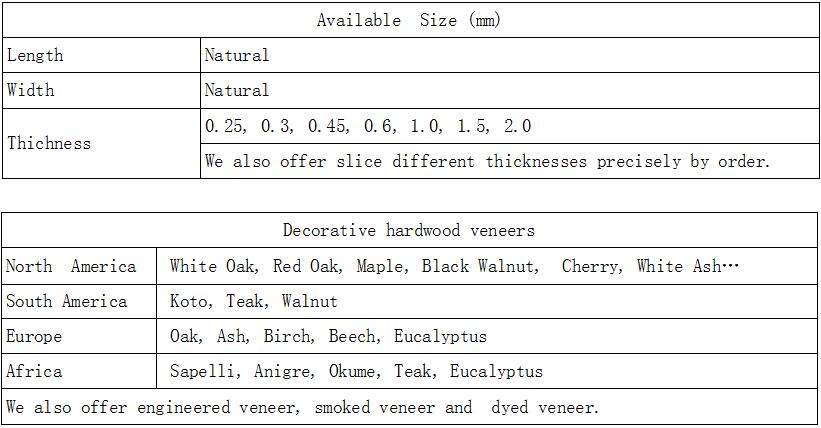 | Available Size (mm) | |
|---|---|
| Length | Natural |
| Width | Natural |
| Thichness | 0.25, 0.3, 0.45, 0.6, 1.0, 1.5, 2.0 |
| | We also offer slice different thicknesses precisely by order. |

| Decorative hardwood veneers | |
|---|---|
| North America | White Oak, Red Oak, Maple, Black Walnut, Cherry, White Ash… |
| South America | Koto, Teak, Walnut |
| Europe | Oak, Ash, Birch, Beech, Eucalyptus |
| Africa | Sapelli, Anigre, Okume, Teak, Eucalyptus |
| We also offer engineered veneer, smoked veneer and dyed veneer. | |